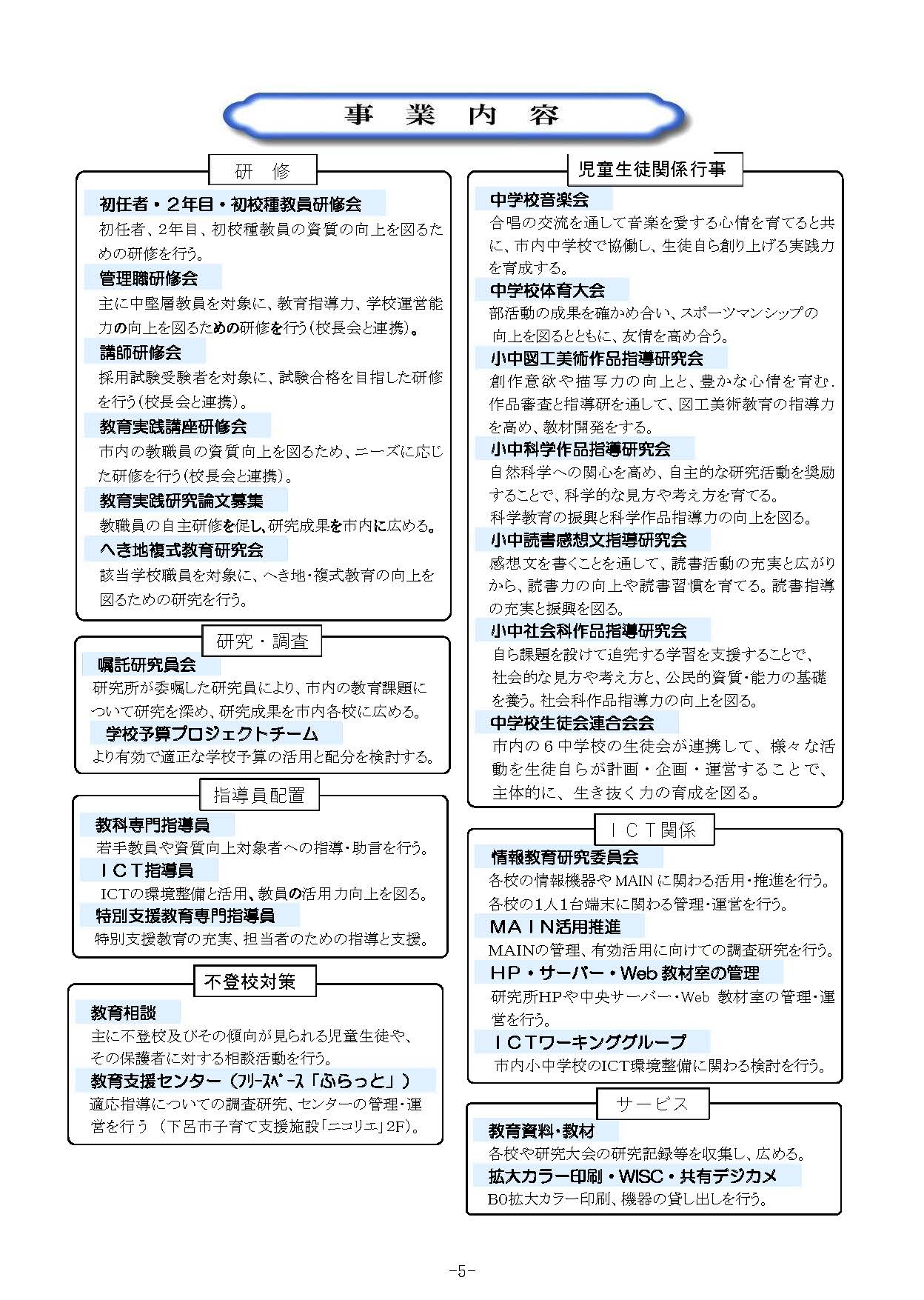 事　業　内　容

研　修

初任者・２年目・初校種教員研修会
初任者、２年目、初校種教員の資質の向上を図るための研修を行う。

管理職研修会
主に中堅層教員を対象に、教育指導力、学校運営能力の向上を図るための研修を行う（校長会と連携）。

講師研修会
採用試験受験者を対象に、試験合格を目指した研修を行う（校長会と連携）。

教育実践講座研修会
市内の教職員の資質向上を図るため、ニーズに応じた研修を行う（校長会と連携）。

教育実践研究論文募集
教職員の自主研修を促し、研究成果を市内に広める。

へき地複式教育研究会
該当学校職員を対象に、へき地・複式教育の向上を図るための研究を行う。

研究・調査

嘱託研究員会
研究所が委嘱した研究員により、市内の教育課題について研究を深め、研究成果を市内各校に広める。

学校予算プロジェクトチーム
より有効で適正な学校予算の活用と配分を検討する。

指導員配置

教科専門指導員
若手教員や資質向上対象者への指導・助言を行う。

ＩＣＴ指導員
ICTの環境整備と活用、教員の活用力向上を図る。

特別支援教育専門指導員
特別支援教育の充実、担当者のための指導と支援。

不登校対策

教育相談
主に不登校及びその傾向が見られる児童生徒や、その保護者に対する相談活動を行う。

教育支援センター（ﾌﾘｰｽﾍﾟｰｽ「ふらっと」）
適応指導についての調査研究、センターの管理・運営を行う（下呂市子育て支援施設「ニコリエ」2F）。

児童生徒関係行事

中学校音楽会
合唱の交流を通して音楽を愛する心情を育てると共に、市内中学校で協働し、生徒自ら創り上げる実践力を育成する。

中学校体育大会
部活動の成果を確かめ合い、スポーツマンシップの向上を図るとともに、友情を高め合う。

小中図工美術作品指導研究会
創作意欲や描写力の向上と、豊かな心情を育む.作品審査と指導研を通して、図工美術教育の指導力を高め、教材開発をする。

小中科学作品指導研究会
自然科学への関心を高め、自主的な研究活動を奨励することで、科学的な見方や考え方を育てる。
科学教育の振興と科学作品指導力の向上を図る。

小中読書感想文指導研究会
感想文を書くことを通して、読書活動の充実と広がりから、読書力の向上や読書習慣を育てる。読書指導の充実と振興を図る。

小中社会科作品指導研究会
自ら課題を設けて追究する学習を支援することで、社会的な見方や考え方と、公民的資質・能力の基礎を養う。社会科作品指導力の向上を図る。

中学校生徒会連合会会
市内の６中学校の生徒会が連携して、様々な活動を生徒自らが計画・企画・運営することで、主体的に、生き抜く力の育成を図る。

ＩＣＴ関係

情報教育研究委員会
各校の情報機器や MAIN に関わる活用・推進を行う。
各校の1人1台端末に関わる管理・運営を行う。

ＭＡＩＮ活用推進
MAINの管理、有効活用に向けての調査研究を行う。

ＨＰ・サーバー・Web 教材室の管理
研究所HPや中央サーバー・Web 教材室の管理・運営を行う。

ＩＣＴワーキンググループ
市内小中学校のICT環境整備に関わる検討を行う。

サービス

教育資料・教材
各校や研究大会の研究記録等を収集し、広める。

拡大カラー印刷・WISC・共有デジカメ
B0拡大カラー印刷、機器の貸し出しを行う。

-5-